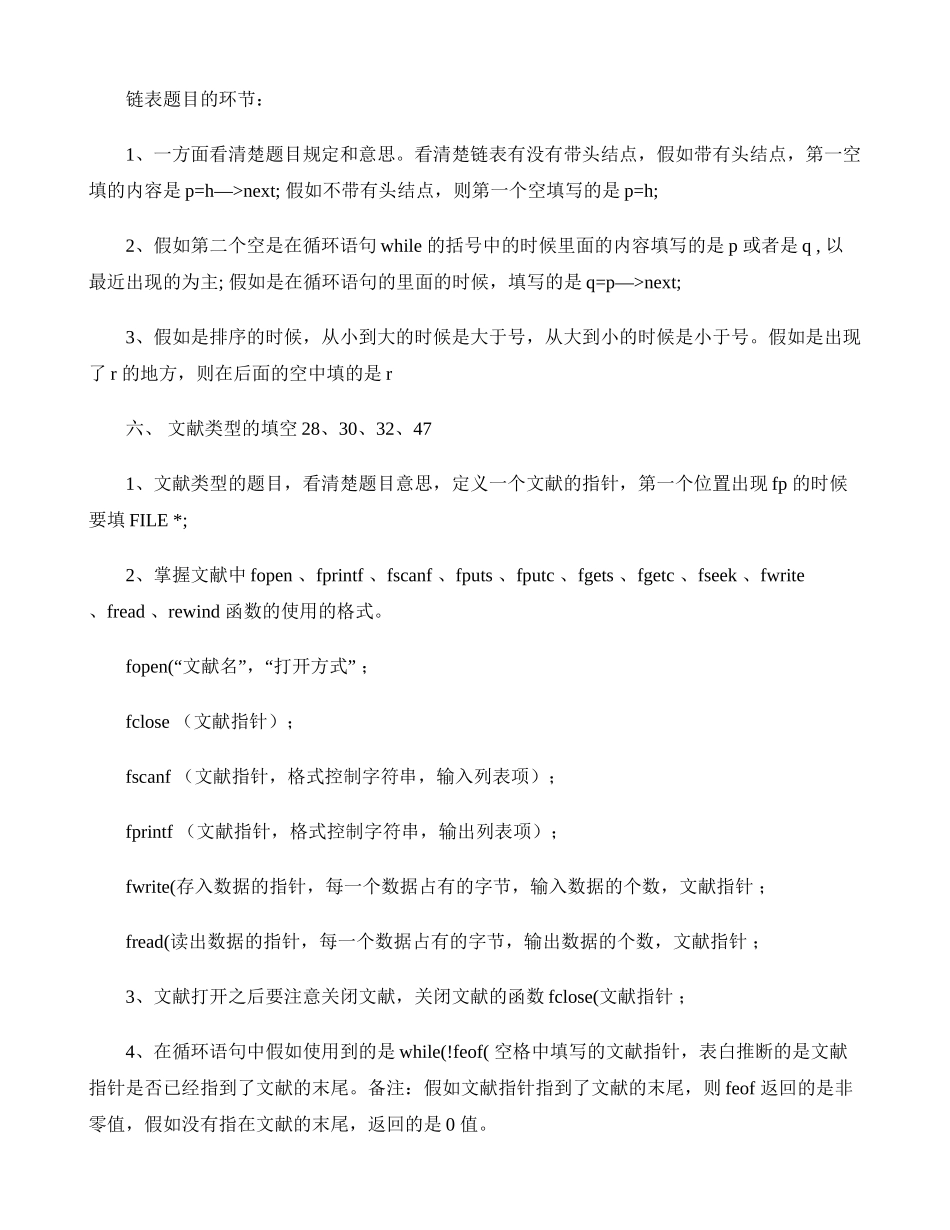 链表题目的环节：

1、一方面看清楚题目规定和意思。看清楚链表有没有带头结点，假如带有头结点，第一空填的内容是 p=h—>next; 假如不带有头结点，则第一个空填写的是 p=h;

2、假如第二个空是在循环语句 while 的括号中的时候里面的内容填写的是 p 或者是 q , 以最近出现的为主; 假如是在循环语句的里面的时候，填写的是 q=p—>next;

3、假如是排序的时候，从小到大的时候是大于号，从大到小的时候是小于号。假如是出现了 r 的地方，则在后面的空中填的是 r

六、 文献类型的填空 28、30、32、47

1、文献类型的题目，看清楚题目意思，定义一个文献的指针，第一个位置出现 fp 的时候要填 FILE *;

2、掌握文献中 fopen 、fprintf 、fscanf 、fputs 、fputc 、fgets 、fgetc 、fseek 、fwrite 、fread 、rewind 函数的使用的格式。

fopen(“文献名”，“打开方式” ；

fclose （文献指针）；

fscanf （文献指针，格式控制字符串，输入列表项）；

fprintf （文献指针，格式控制字符串，输出列表项）；

fwrite(存入数据的指针，每一个数据占有的字节，输入数据的个数，文献指针 ；

fread(读出数据的指针，每一个数据占有的字节，输出数据的个数，文献指针 ；

3、文献打开之后要注意关闭文献，关闭文献的函数 fclose(文献指针 ；

4、在循环语句中假如使用到的是 while(!feof( 空格中填写的文献指针，表白推断的是文献指针是否已经指到了文献的末尾。备注：假如文献指针指到了文献的末尾，则 feof 返回的是非零值，假如没有指在文献的末尾，返回的是 0 值。